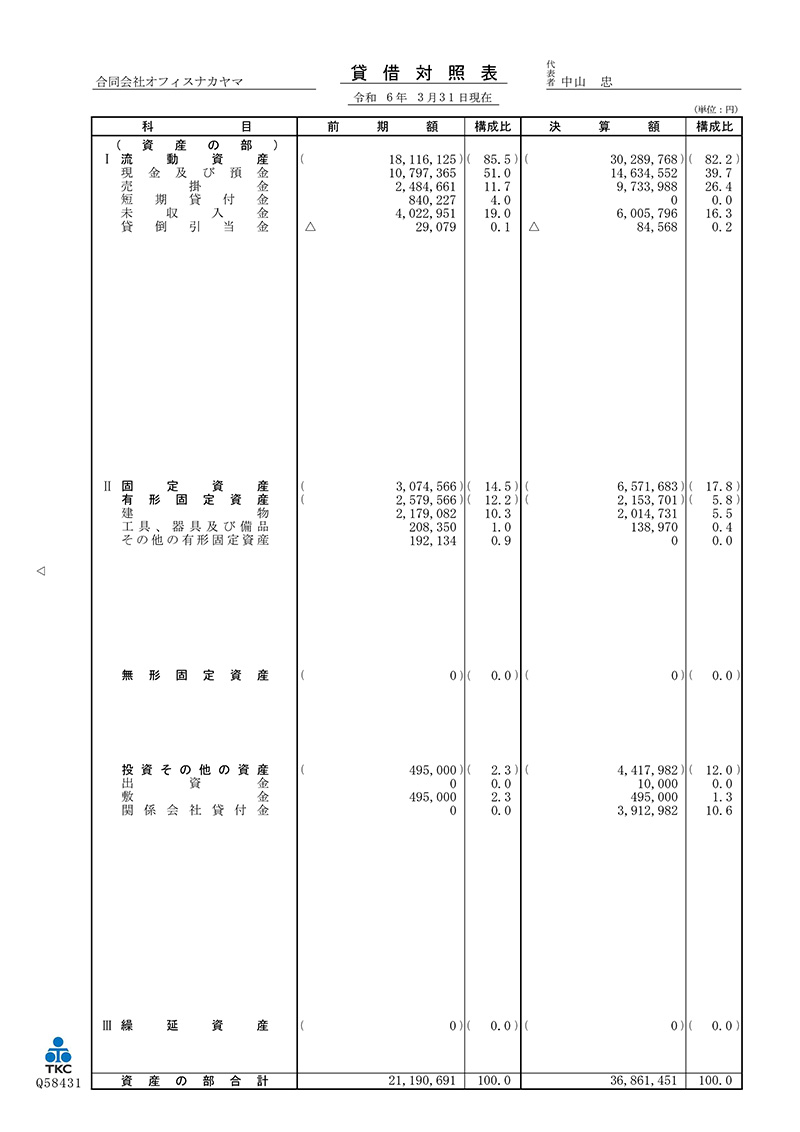 合同会社オフィスナカヤマ

貸借対照表

令和 6年 3月31日現在

代表者 中山 忠

(単位：円)

| 科目 | 前期額 | 構成比 | 決算額 | 構成比 |
|---|---|---|---|---|
| （資産の部） | | | | |
| Ⅰ 流動資産 | ( 18,116,125 ) | ( 85.5 ) | ( 30,289,768 ) | ( 82.2 ) |
| 現金及び預金 | 10,797,365 | 51.0 | 14,634,552 | 39.7 |
| 売掛金 | 2,484,661 | 11.7 | 9,733,988 | 26.4 |
| 短期貸付金 | 840,227 | 4.0 | 0 | 0.0 |
| 未収入金 | 4,022,951 | 19.0 | 6,005,796 | 16.3 |
| 貸倒引当金 | △ 29,079 | 0.1 | △ 84,568 | 0.2 |
| Ⅱ 固定資産 | ( 3,074,566 ) | ( 14.5 ) | ( 6,571,683 ) | ( 17.8 ) |
| 有形固定資産 | ( 2,579,566 ) | ( 12.2 ) | ( 2,153,701 ) | ( 5.8 ) |
| 建物 | 2,179,082 | 10.3 | 2,014,731 | 5.5 |
| 工具、器具及び備品 | 208,350 | 1.0 | 138,970 | 0.4 |
| その他の有形固定資産 | 192,134 | 0.9 | 0 | 0.0 |
| 無形固定資産 | ( 0 ) | ( 0.0 ) | ( 0 ) | ( 0.0 ) |
| 投資その他の資産 | ( 495,000 ) | ( 2.3 ) | ( 4,417,982 ) | ( 12.0 ) |
| 出資金 | 0 | 0.0 | 10,000 | 0.0 |
| 敷金 | 495,000 | 2.3 | 495,000 | 1.3 |
| 関係会社貸付金 | 0 | 0.0 | 3,912,982 | 10.6 |
| Ⅲ 繰延資産 | ( 0 ) | ( 0.0 ) | ( 0 ) | ( 0.0 ) |
| 資産の部合計 | 21,190,691 | 100.0 | 36,861,451 | 100.0 |

TKC
Q58431